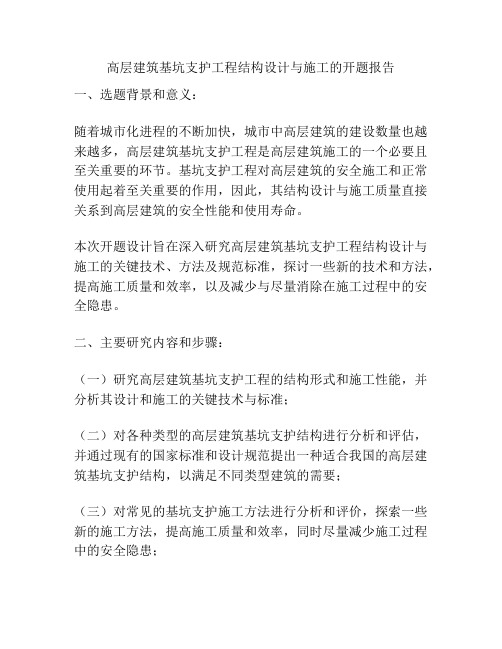 高层建筑基坑支护工程结构设计与施工的开题报告

一、选题背景和意义：

随着城市化进程的不断加快，城市中高层建筑的建设数量也越来越多，高层建筑基坑支护工程是高层建筑施工的一个必要且至关重要的环节。基坑支护工程对高层建筑的安全施工和正常使用起着至关重要的作用，因此，其结构设计与施工质量直接关系到高层建筑的安全性能和使用寿命。

本次开题设计旨在深入研究高层建筑基坑支护工程结构设计与施工的关键技术、方法及规范标准，探讨一些新的技术和方法，提高施工质量和效率，以及减少与尽量消除在施工过程中的安全隐患。

二、主要研究内容和步骤：

（一）研究高层建筑基坑支护工程的结构形式和施工性能，并分析其设计和施工的关键技术与标准；

（二）对各种类型的高层建筑基坑支护结构进行分析和评估，并通过现有的国家标准和设计规范提出一种适合我国的高层建筑基坑支护结构，以满足不同类型建筑的需要；

（三）对常见的基坑支护施工方法进行分析和评价，探索一些新的施工方法，提高施工质量和效率，同时尽量减少施工过程中的安全隐患；